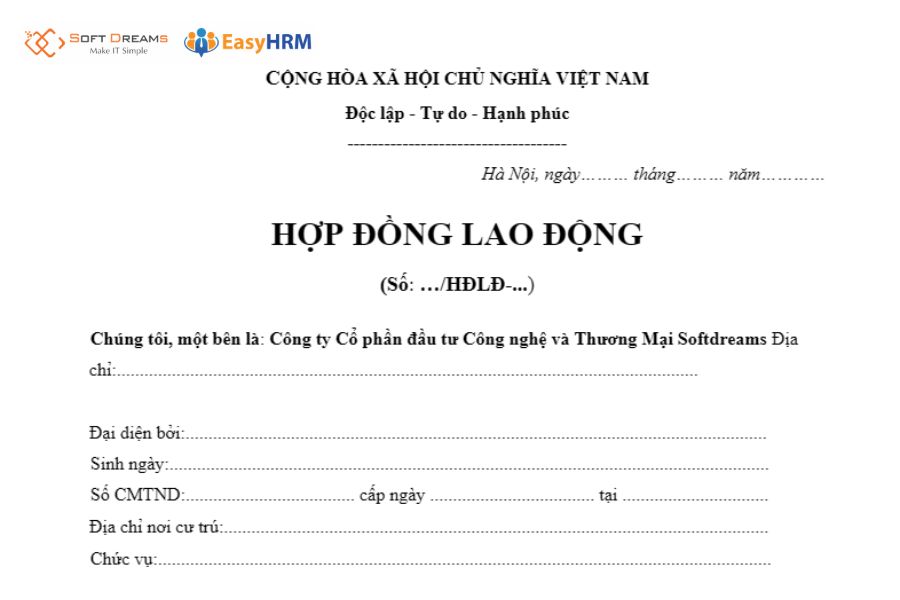 SOFT DREAMS
Make IT Simple
EasyHRM

CỘNG HÒA XÃ HỘI CHỦ NGHĨA VIỆT NAM

Độc lập - Tự do - Hạnh phúc

------------------------------------

Hà Nội, ngày____ tháng____ năm____

HỢP ĐỒNG LAO ĐỘNG

(Số: …/HĐLĐ-...)

Chúng tôi, một bên là: Công ty Cổ phần đầu tư Công nghệ và Thương Mại Softdreams Địa chỉ:____

Đại diện bởi:____

Sinh ngày:____

Số CMTND:____ cấp ngày ____ tại ____

Địa chỉ nơi cư trú:____

Chức vụ:____